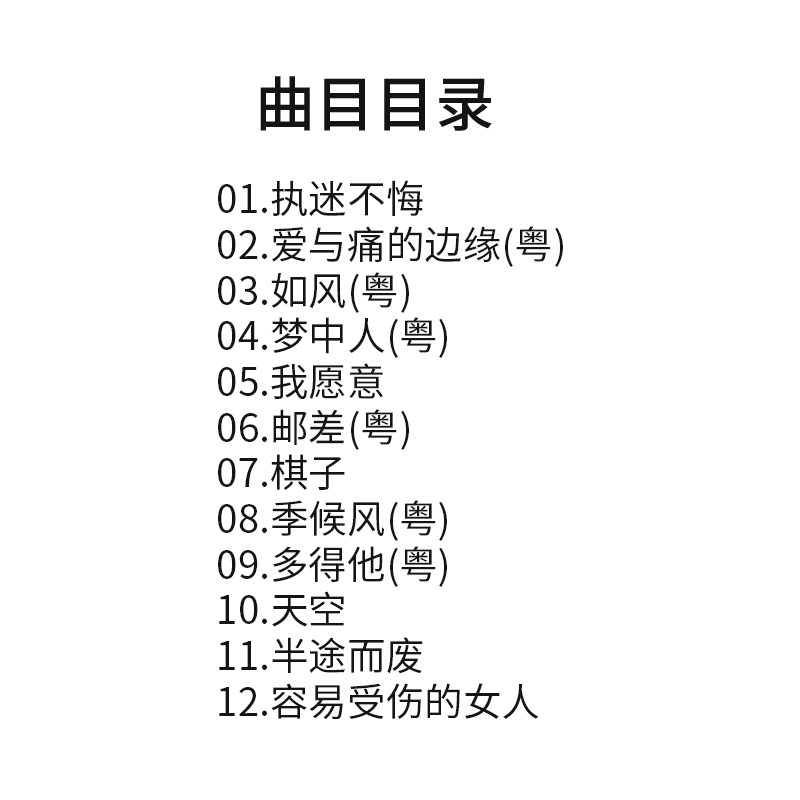 曲目目录

01.执迷不悔
02.爱与痛的边缘(粤)
03.如风(粤)
04.梦中人(粤)
05.我愿意
06.邮差(粤)
07.棋子
08.季候风(粤)
09.多得他(粤)
10.天空
11.半途而废
12.容易受伤的女人